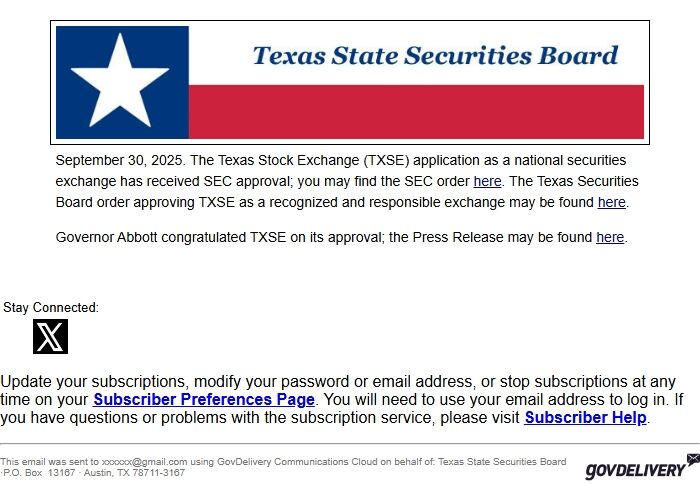 Texas State Securities Board

September 30, 2025. The Texas Stock Exchange (TXSE) application as a national securities exchange has received SEC approval; you may find the SEC order here. The Texas Securities Board order approving TXSE as a recognized and responsible exchange may be found here.

Governor Abbott congratulated TXSE on its approval; the Press Release may be found here.

Stay Connected:

X

Update your subscriptions, modify your password or email address, or stop subscriptions at any time on your Subscriber Preferences Page. You will need to use your email address to log in. If you have questions or problems with the subscription service, please visit Subscriber Help.

This email was sent to xxxxxx@gmail.com using GovDelivery Communications Cloud on behalf of: Texas State Securities Board · P.O. Box 13167 · Austin, TX 78711-3167

GOVDELIVERY